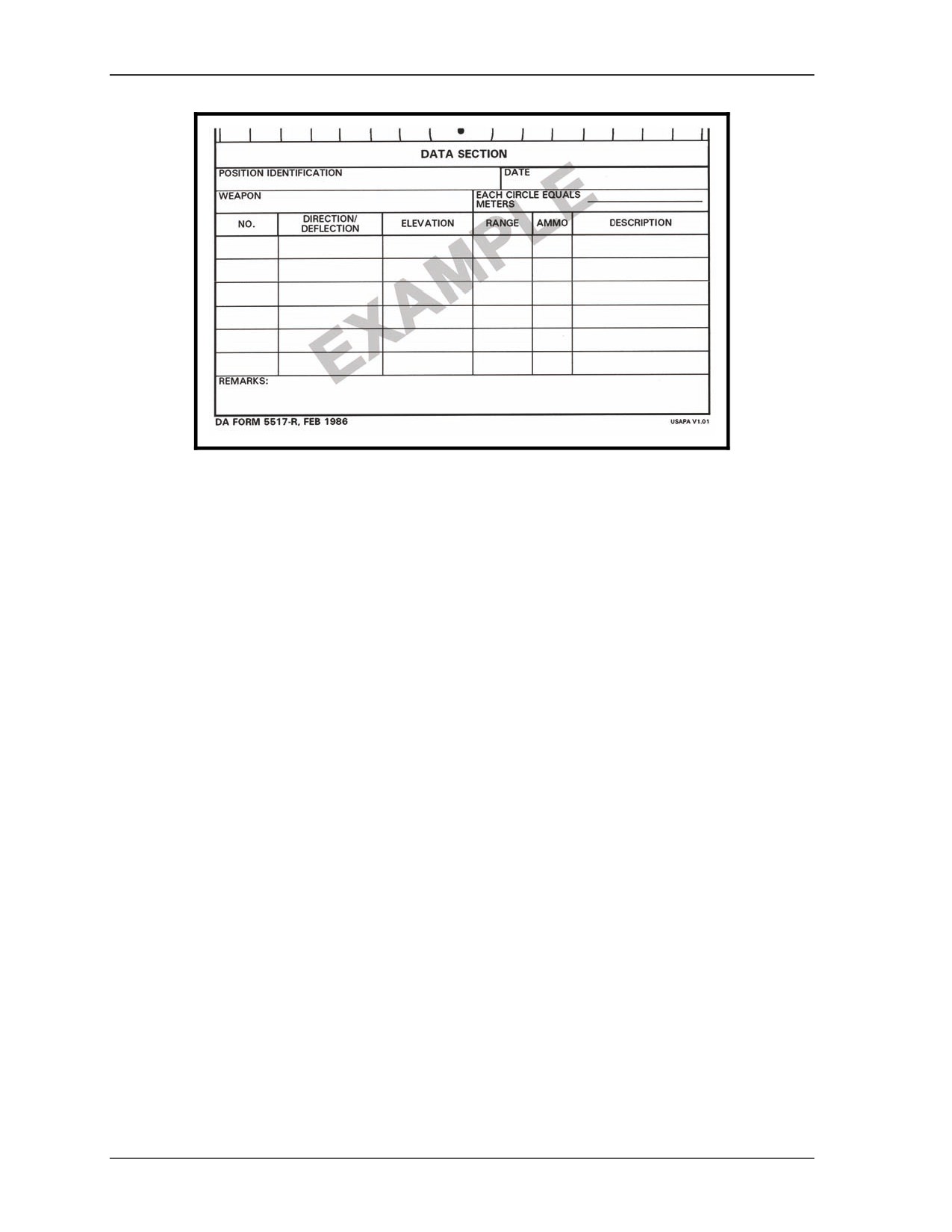 DATA SECTION

POSITION IDENTIFICATION
DATE

WEAPON
EACH CIRCLE EQUALS ____ METERS

| NO. | DIRECTION/ DEFLECTION | ELEVATION | RANGE | AMMO | DESCRIPTION |
|---|---|---|---|---|---|
| | | | | | |
| | | | | | |
| | | | | | |
| | | | | | |
| | | | | | |
| | | | | | |

REMARKS:

DA FORM 5517-R, FEB 1986
USAPA V1.01

EXAMPLE